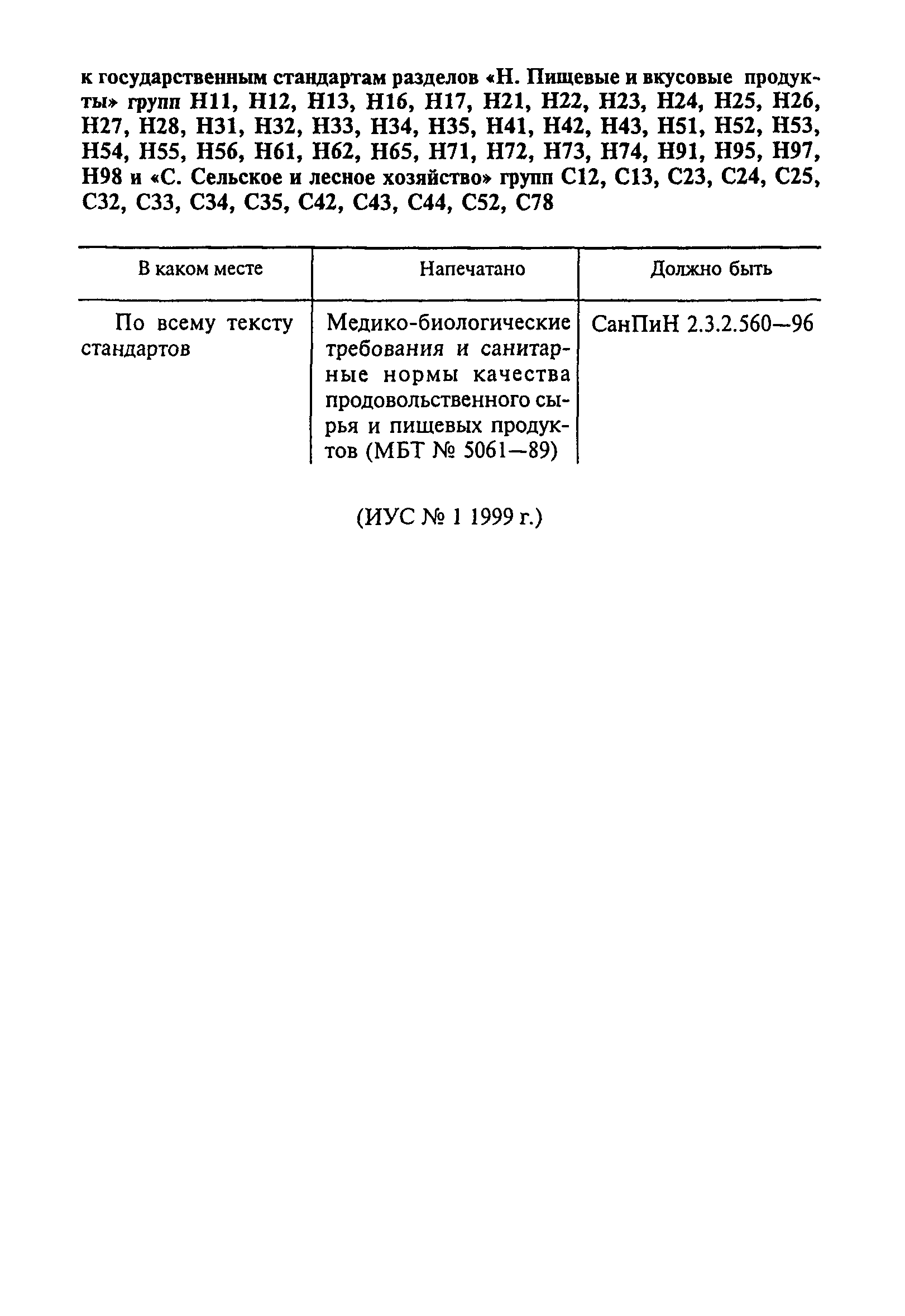 к государственным стандартам разделов «Н. Пищевые и вкусовые продукты» групп Н11, Н12, Н13, Н16, Н17, Н21, Н22, Н23, Н24, Н25, Н26, Н27, Н28, Н31, Н32, Н33, Н34, Н35, Н41, Н42, Н43, Н51, Н52, Н53, Н54, Н55, Н56, Н61, Н62, Н65, Н71, Н72, Н73, Н74, Н91, Н95, Н97, Н98 и «С. Сельское и лесное хозяйство» групп С12, С13, С23, С24, С25, С32, С33, С34, С35, С42, С43, С44, С52, С78

| В каком месте | Напечатано | Должно быть |
|---|---|---|
| По всему тексту стандартов | Медико-биологические требования и санитарные нормы качества продовольственного сырья и пищевых продуктов (МБТ № 5061—89) | СанПиН 2.3.2.560—96 |

(ИУС № 1 1999 г.)